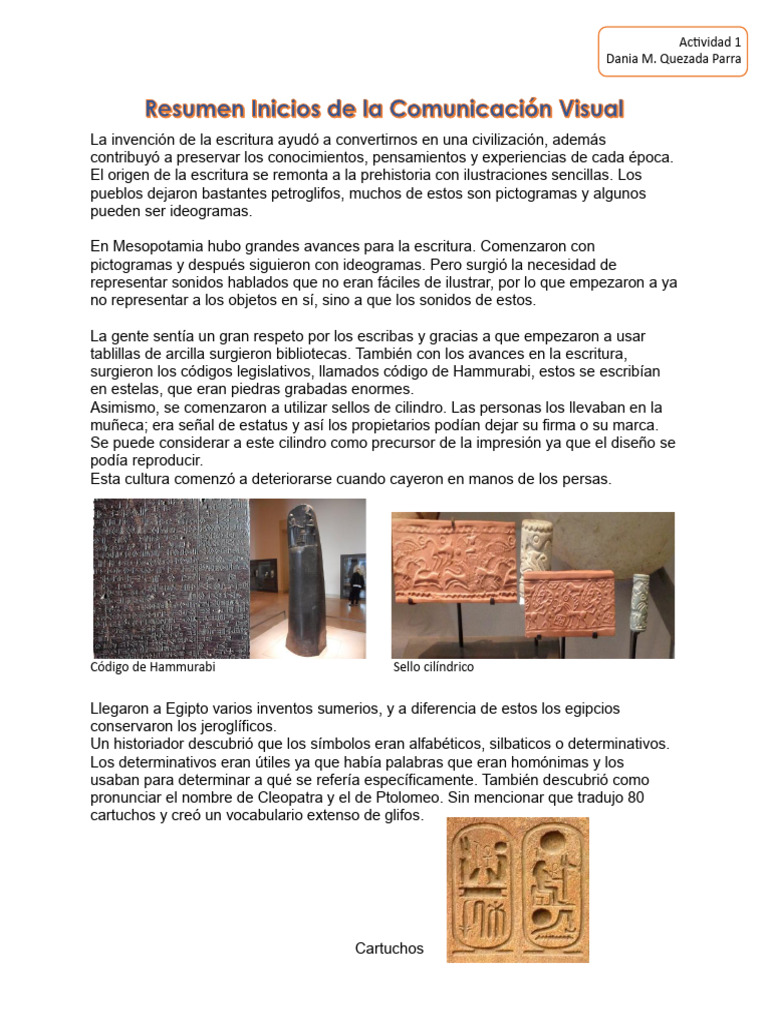 Actividad 1
Dania M. Quezada Parra

Resumen Inicios de la Comunicación Visual

La invención de la escritura ayudó a convertirnos en una civilización, además contribuyó a preservar los conocimientos, pensamientos y experiencias de cada época. El origen de la escritura se remonta a la prehistoria con ilustraciones sencillas. Los pueblos dejaron bastantes petroglifos, muchos de estos son pictogramas y algunos pueden ser ideogramas.

En Mesopotamia hubo grandes avances para la escritura. Comenzaron con pictogramas y después siguieron con ideogramas. Pero surgió la necesidad de representar sonidos hablados que no eran fáciles de ilustrar, por lo que empezaron a ya no representar a los objetos en sí, sino a que los sonidos de estos.

La gente sentía un gran respeto por los escribas y gracias a que empezaron a usar tablillas de arcilla surgieron bibliotecas. También con los avances en la escritura, surgieron los códigos legislativos, llamados código de Hammurabi, estos se escribían en estelas, que eran piedras grabadas enormes.
Asimismo, se comenzaron a utilizar sellos de cilindro. Las personas los llevaban en la muñeca; era señal de estatus y así los propietarios podían dejar su firma o su marca. Se puede considerar a este cilindro como precursor de la impresión ya que el diseño se podía reproducir.
Esta cultura comenzó a deteriorarse cuando cayeron en manos de los persas.

Código de Hammurabi

Sello cilíndrico

Llegaron a Egipto varios inventos sumerios, y a diferencia de estos los egipcios conservaron los jeroglíficos.
Un historiador descubrió que los símbolos eran alfabéticos, silbaticos o determinativos. Los determinativos eran útiles ya que había palabras que eran homónimas y los usaban para determinar a qué se refería específicamente. También descubrió como pronunciar el nombre de Cleopatra y el de Ptolomeo. Sin mencionar que tradujo 80 cartuchos y creó un vocabulario extenso de glifos.

Cartuchos